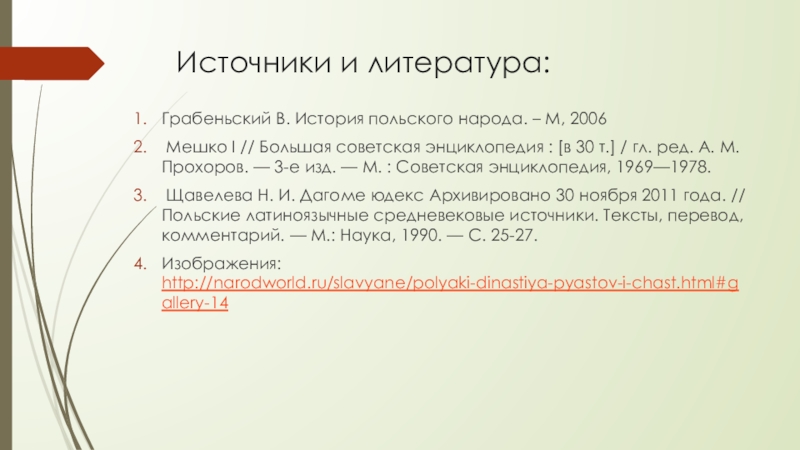 Источники и литература:

1. Грабеньский В. История польского народа. – М, 2006

2. Мешко I // Большая советская энциклопедия : [в 30 т.] / гл. ред. А. М. Прохоров. — 3-е изд. — М. : Советская энциклопедия, 1969—1978.

3. Щавелева Н. И. Дагоме юдекс Архивировано 30 ноября 2011 года. // Польские латиноязычные средневековые источники. Тексты, перевод, комментарий. — М.: Наука, 1990. — С. 25-27.

4. Изображения: http://narodworld.ru/slavyane/polyaki-dinastiya-pyastov-i-chast.html#gallery-14